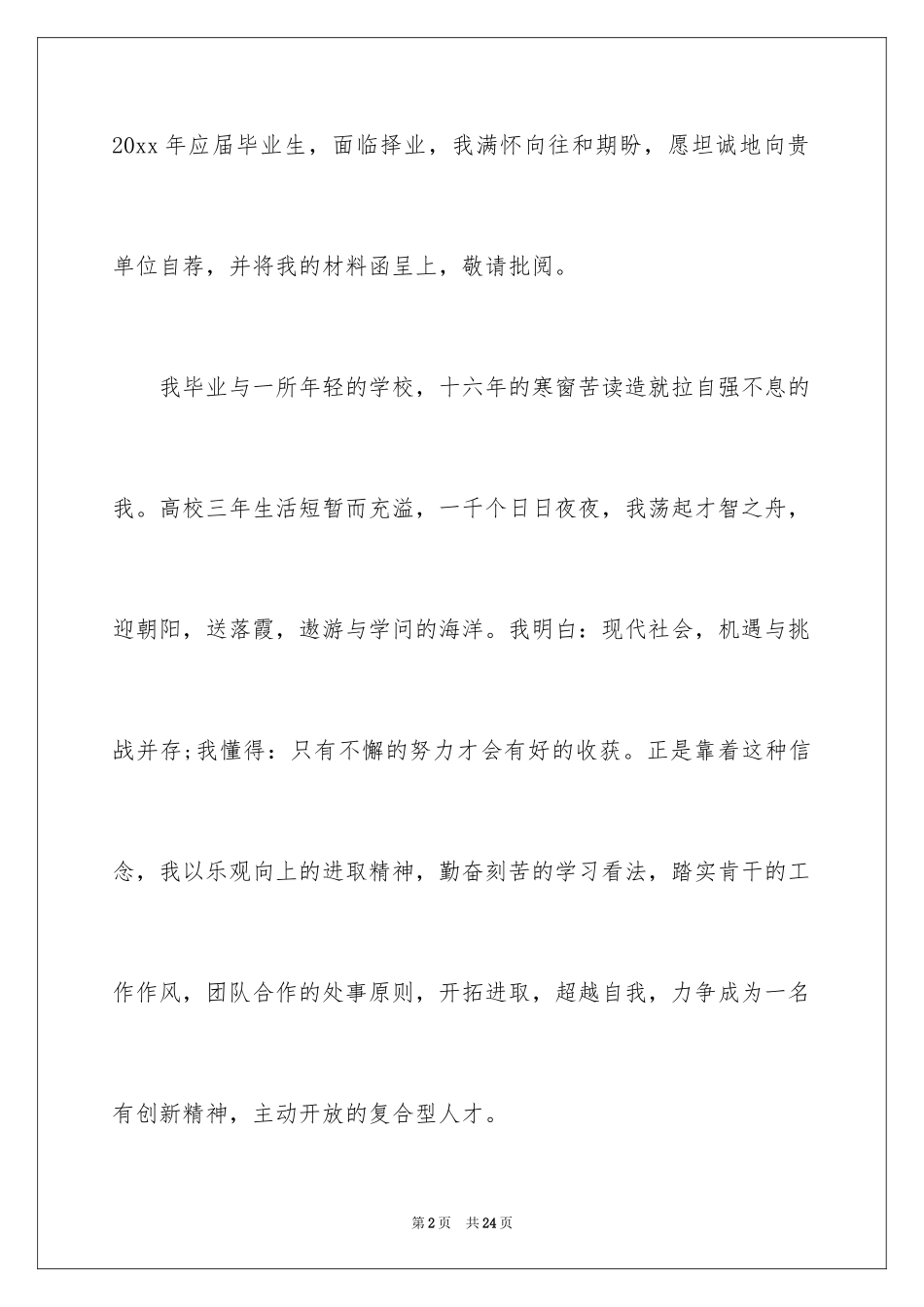 20xx 年应届毕业生，面临择业，我满怀向往和期盼，愿坦诚地向贵单位自荐，并将我的材料函呈上，敬请批阅。

我毕业与一所年轻的学校，十六年的寒窗苦读造就拉自强不息的我。高校三年生活短暂而充溢，一千个日日夜夜，我荡起才智之舟，迎朝阳，送落霞，遨游与学问的海洋。我明白：现代社会，机遇与挑战并存;我懂得：只有不懈的努力才会有好的收获。正是靠着这种信念，我以乐观向上的进取精神，勤奋刻苦的学习看法，踏实肯干的工作作风，团队合作的处事原则，开拓进取，超越自我，力争成为一名有创新精神，主动开放的复合型人才。

第 2 页　共 24 页